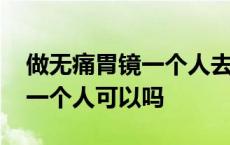 做无痛胃镜一个人去
一个人可以吗